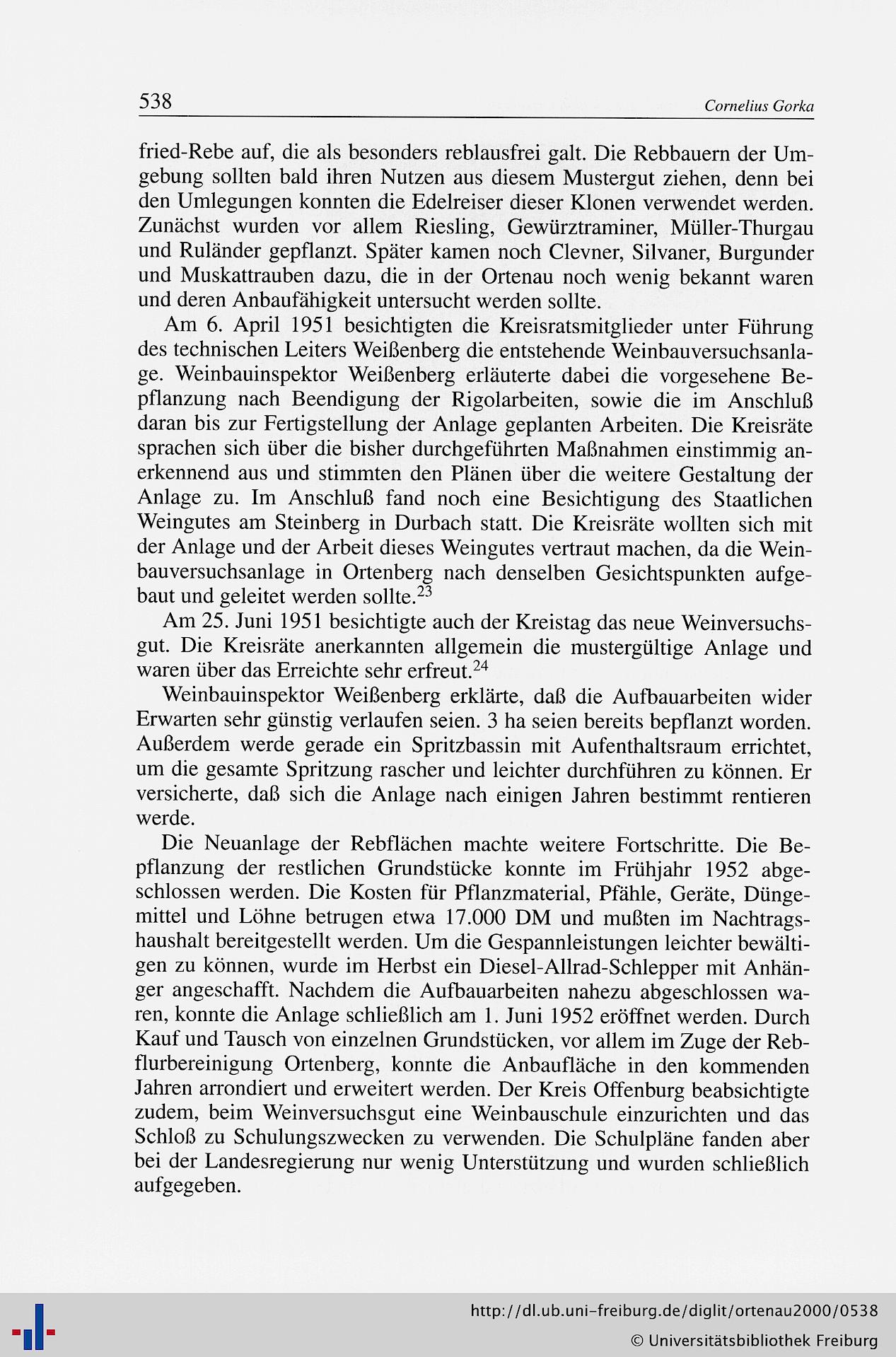 538 Cornelius Gorka

fried-Rebe auf, die als besonders reblausfrei galt. Die Rebbauern der Umgebung sollten bald ihren Nutzen aus diesem Mustergut ziehen, denn bei den Umlegungen konnten die Edelreiser dieser Klonen verwendet werden. Zunächst wurden vor allem Riesling, Gewürztraminer, Müller-Thurgau und Ruländer gepflanzt. Später kamen noch Clevner, Silvaner, Burgunder und Muskattrauben dazu, die in der Ortenau noch wenig bekannt waren und deren Anbaufähigkeit untersucht werden sollte.

Am 6. April 1951 besichtigten die Kreisratsmitglieder unter Führung des technischen Leiters Weißenberg die entstehende Weinbauversuchsanlage. Weinbauinspektor Weißenberg erläuterte dabei die vorgesehene Bepflanzung nach Beendigung der Rigolarbeiten, sowie die im Anschluß daran bis zur Fertigstellung der Anlage geplanten Arbeiten. Die Kreisräte sprachen sich über die bisher durchgeführten Maßnahmen einstimmig anerkennend aus und stimmten den Plänen über die weitere Gestaltung der Anlage zu. Im Anschluß fand noch eine Besichtigung des Staatlichen Weingutes am Steinberg in Durbach statt. Die Kreisräte wollten sich mit der Anlage und der Arbeit dieses Weingutes vertraut machen, da die Weinbauversuchsanlage in Ortenberg nach denselben Gesichtspunkten aufgebaut und geleitet werden sollte.$^{23}$

Am 25. Juni 1951 besichtigte auch der Kreistag das neue Weinversuchsgut. Die Kreisräte anerkannten allgemein die mustergültige Anlage und waren über das Erreichte sehr erfreut.$^{24}$

Weinbauinspektor Weißenberg erklärte, daß die Aufbauarbeiten wider Erwarten sehr günstig verlaufen seien. 3 ha seien bereits bepflanzt worden. Außerdem werde gerade ein Spritzbassin mit Aufenthaltsraum errichtet, um die gesamte Spritzung rascher und leichter durchführen zu können. Er versicherte, daß sich die Anlage nach einigen Jahren bestimmt rentieren werde.

Die Neuanlage der Rebflächen machte weitere Fortschritte. Die Bepflanzung der restlichen Grundstücke konnte im Frühjahr 1952 abgeschlossen werden. Die Kosten für Pflanzmaterial, Pfähle, Geräte, Düngemittel und Löhne betrugen etwa 17.000 DM und mußten im Nachtragshaushalt bereitgestellt werden. Um die Gespannleistungen leichter bewältigen zu können, wurde im Herbst ein Diesel-Allrad-Schlepper mit Anhänger angeschafft. Nachdem die Aufbauarbeiten nahezu abgeschlossen waren, konnte die Anlage schließlich am 1. Juni 1952 eröffnet werden. Durch Kauf und Tausch von einzelnen Grundstücken, vor allem im Zuge der Rebflurbereinigung Ortenberg, konnte die Anbaufläche in den kommenden Jahren arrondiert und erweitert werden. Der Kreis Offenburg beabsichtigte zudem, beim Weinversuchsgut eine Weinbauschule einzurichten und das Schloß zu Schulungszwecken zu verwenden. Die Schulpläne fanden aber bei der Landesregierung nur wenig Unterstützung und wurden schließlich aufgegeben.

http://dl.ub.uni-freiburg.de/diglit/ortenau2000/0538
© Universitätsbibliothek Freiburg